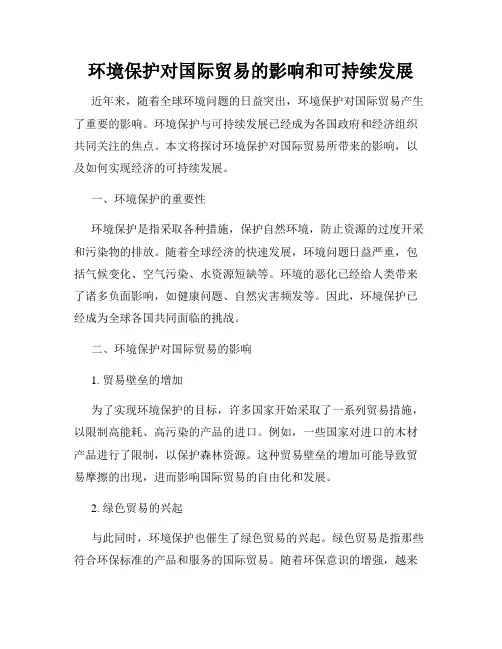 环境保护对国际贸易的影响和可持续发展

近年来，随着全球环境问题的日益突出，环境保护对国际贸易产生了重要的影响。环境保护与可持续发展已经成为各国政府和经济组织共同关注的焦点。本文将探讨环境保护对国际贸易所带来的影响，以及如何实现经济的可持续发展。

一、环境保护的重要性

环境保护是指采取各种措施，保护自然环境，防止资源的过度开采和污染物的排放。随着全球经济的快速发展，环境问题日益严重，包括气候变化、空气污染、水资源短缺等。环境的恶化已经给人类带来了诸多负面影响，如健康问题、自然灾害频发等。因此，环境保护已经成为全球各国共同面临的挑战。

二、环境保护对国际贸易的影响

1. 贸易壁垒的增加

为了实现环境保护的目标，许多国家开始采取了一系列贸易措施，以限制高能耗、高污染的产品的进口。例如，一些国家对进口的木材产品进行了限制，以保护森林资源。这种贸易壁垒的增加可能导致贸易摩擦的出现，进而影响国际贸易的自由化和发展。

2. 绿色贸易的兴起

与此同时，环境保护也催生了绿色贸易的兴起。绿色贸易是指那些符合环保标准的产品和服务的国际贸易。随着环保意识的增强，越来